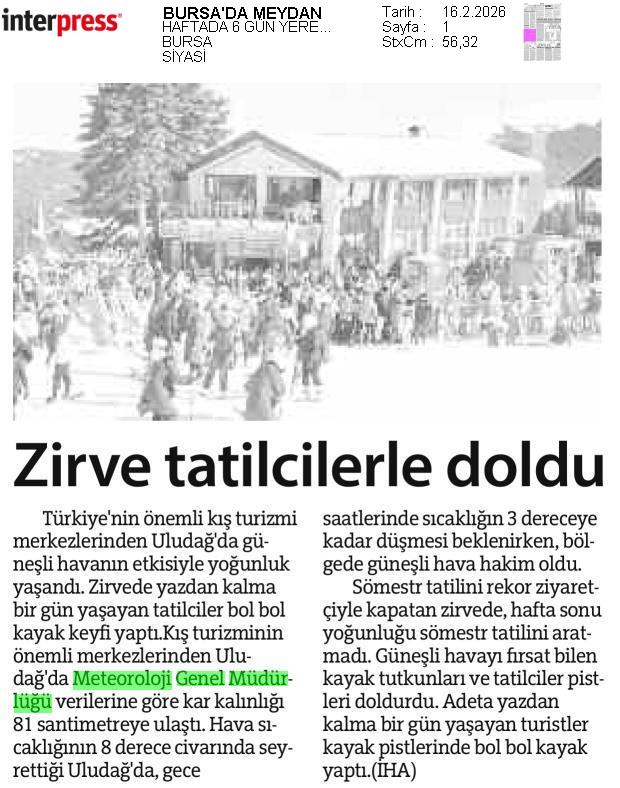 interpress

BURSA'DA MEYDAN HAFTADA 6 GÜN YERE...
BURSA
SİYASİ

Tarih : 16.2.2026
Sayfa : 1
StxCm : 56,32

Zirve tatilcilerle doldu

Türkiye'nin önemli kış turizmi merkezlerinden Uludağ'da güneşli havanın etkisiyle yoğunluk yaşandı. Zirvede yazdan kalma bir gün yaşayan tatilciler bol bol kayak keyfi yaptı.Kış turizminin önemli merkezlerinden Uludağ'da Meteoroloji Genel Müdürlüğü verilerine göre kar kalınlığı 81 santimetreye ulaştı. Hava sıcaklığının 8 derece civarında seyrettiği Uludağ'da, gece saatlerinde sıcaklığın 3 dereceye kadar düşmesi beklenirken, bölgede güneşli hava hakim oldu.

Sömestr tatilini rekor ziyaretçiyle kapatan zirvede, hafta sonu yoğunluğu sömestr tatilini aratmadı. Güneşli havayı fırsat bilen kayak tutkunları ve tatilciler pistleri doldurdu. Adeta yazdan kalma bir gün yaşayan turistler kayak pistlerinde bol bol kayak yaptı.(İHA)